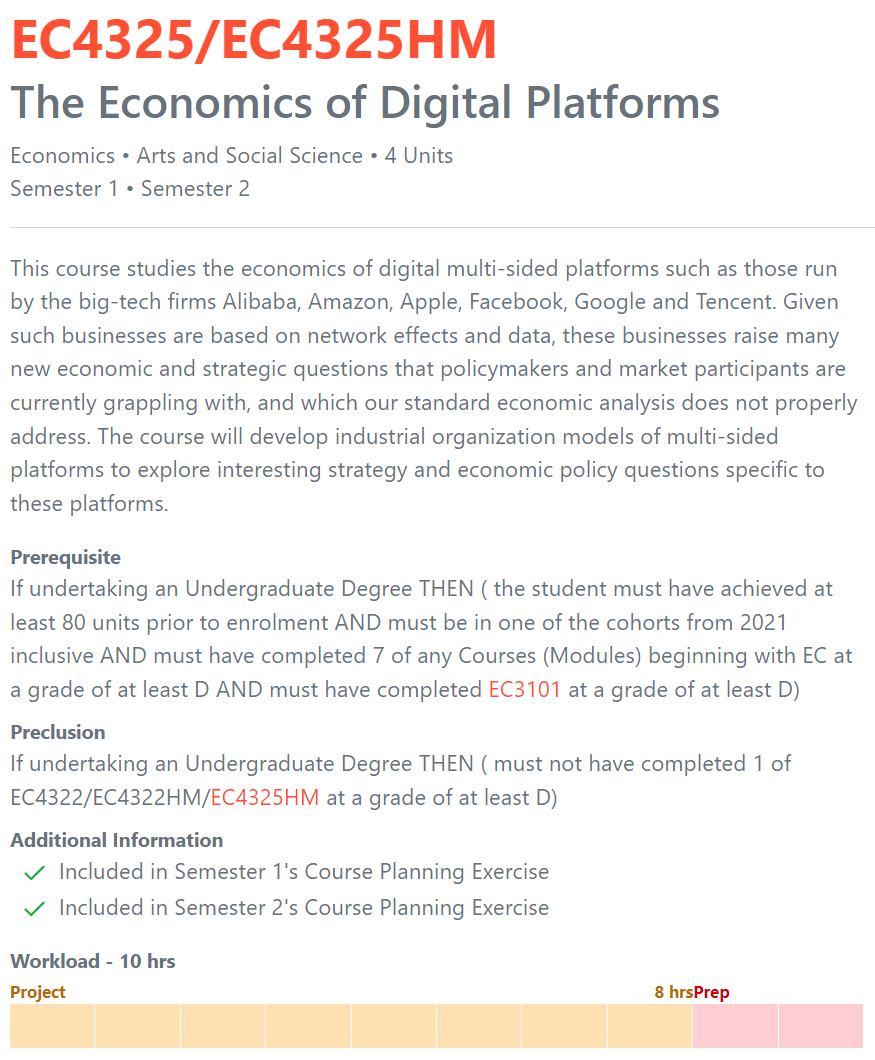 EC4325/EC4325HM
The Economics of Digital Platforms

Economics • Arts and Social Science • 4 Units
Semester 1 • Semester 2

This course studies the economics of digital multi-sided platforms such as those run by the big-tech firms Alibaba, Amazon, Apple, Facebook, Google and Tencent. Given such businesses are based on network effects and data, these businesses raise many new economic and strategic questions that policymakers and market participants are currently grappling with, and which our standard economic analysis does not properly address. The course will develop industrial organization models of multi-sided platforms to explore interesting strategy and economic policy questions specific to these platforms.

Prerequisite
If undertaking an Undergraduate Degree THEN ( the student must have achieved at least 80 units prior to enrolment AND must be in one of the cohorts from 2021 inclusive AND must have completed 7 of any Courses (Modules) beginning with EC at a grade of at least D AND must have completed EC3101 at a grade of at least D)

Preclusion
If undertaking an Undergraduate Degree THEN ( must not have completed 1 of EC4322/EC4322HM/EC4325HM at a grade of at least D)

Additional Information
Included in Semester 1's Course Planning Exercise
Included in Semester 2's Course Planning Exercise

Workload - 10 hrs
Project
8 hrs Prep